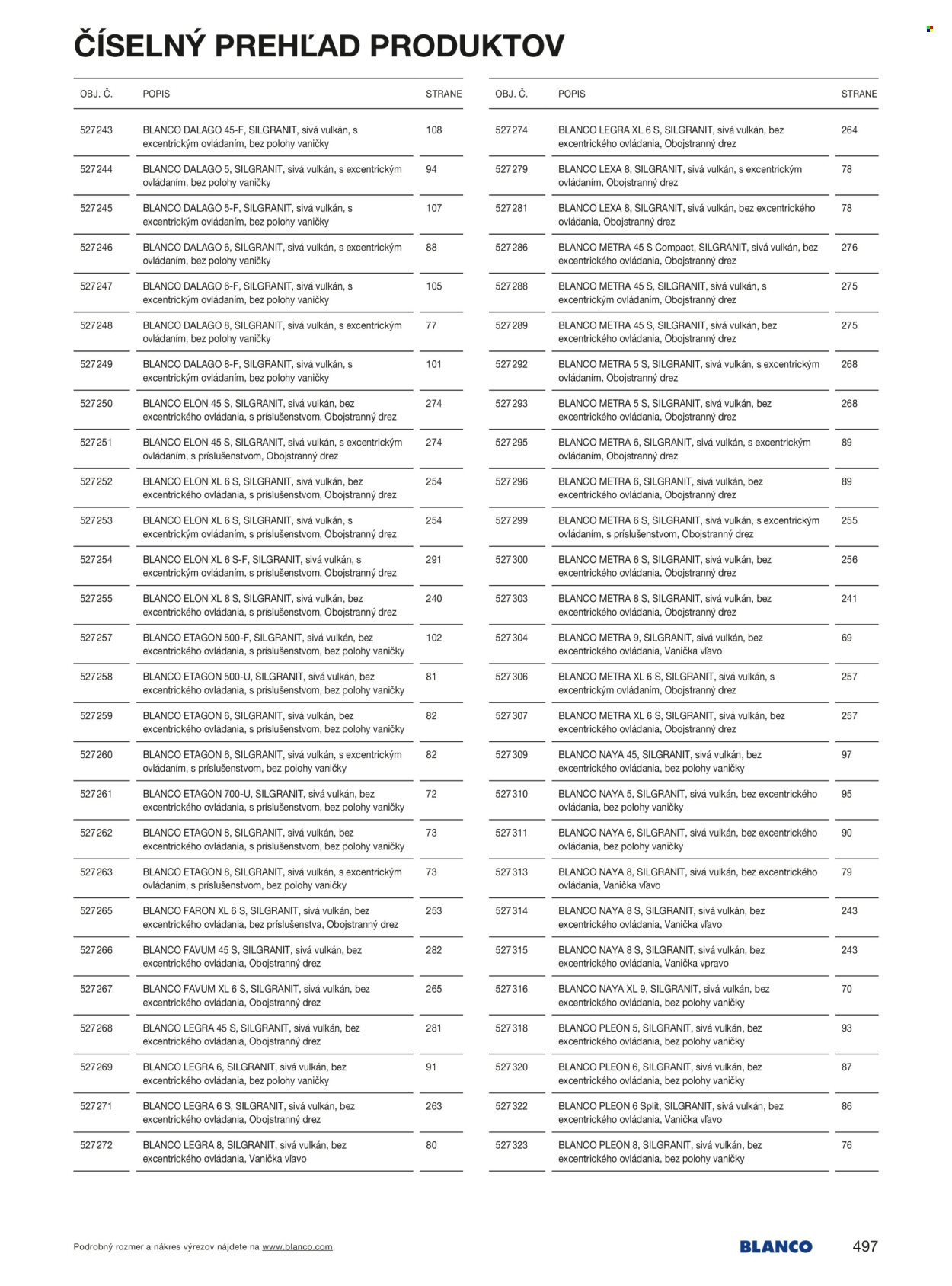 ČÍSELNÝ PREHĽAD PRODUKTOV

| OBJ. Č. | POPIS | STRANE |
|---|---|---|
| 527243 | BLANCO DALAGO 45-F, SILGRANIT, sivá vulkán, s excentrickým ovládaním, bez polohy vaničky | 108 |
| 527244 | BLANCO DALAGO 5, SILGRANIT, sivá vulkán, s excentrickým ovládaním, bez polohy vaničky | 94 |
| 527245 | BLANCO DALAGO 5-F, SILGRANIT, sivá vulkán, s excentrickým ovládaním, bez polohy vaničky | 107 |
| 527246 | BLANCO DALAGO 6, SILGRANIT, sivá vulkán, s excentrickým ovládaním, bez polohy vaničky | 88 |
| 527247 | BLANCO DALAGO 6-F, SILGRANIT, sivá vulkán, s excentrickým ovládaním, bez polohy vaničky | 105 |
| 527248 | BLANCO DALAGO 8, SILGRANIT, sivá vulkán, s excentrickým ovládaním, bez polohy vaničky | 77 |
| 527249 | BLANCO DALAGO 8-F, SILGRANIT, sivá vulkán, s excentrickým ovládaním, bez polohy vaničky | 101 |
| 527250 | BLANCO ELON 45 S, SILGRANIT, sivá vulkán, bez excentrického ovládania, s príslušenstvom, Obojstranný drez | 274 |
| 527251 | BLANCO ELON 45 S, SILGRANIT, sivá vulkán, s excentrickým ovládaním, s príslušenstvom, Obojstranný drez | 274 |
| 527252 | BLANCO ELON XL 6 S, SILGRANIT, sivá vulkán, bez excentrického ovládania, s príslušenstvom, Obojstranný drez | 254 |
| 527253 | BLANCO ELON XL 6 S, SILGRANIT, sivá vulkán, s excentrickým ovládaním, s príslušenstvom, Obojstranný drez | 254 |
| 527254 | BLANCO ELON XL 6 S-F, SILGRANIT, sivá vulkán, s excentrickým ovládaním, s príslušenstvom, Obojstranný drez | 291 |
| 527255 | BLANCO ELON XL 8 S, SILGRANIT, sivá vulkán, bez excentrického ovládania, s príslušenstvom, Obojstranný drez | 240 |
| 527257 | BLANCO ETAGON 500-F, SILGRANIT, sivá vulkán, bez excentrického ovládania, s príslušenstvom, bez polohy vaničky | 102 |
| 527258 | BLANCO ETAGON 500-U, SILGRANIT, sivá vulkán, bez excentrického ovládania, s príslušenstvom, bez polohy vaničky | 81 |
| 527259 | BLANCO ETAGON 6, SILGRANIT, sivá vulkán, bez excentrického ovládania, s príslušenstvom, bez polohy vaničky | 82 |
| 527260 | BLANCO ETAGON 6, SILGRANIT, sivá vulkán, s excentrickým ovládaním, s príslušenstvom, bez polohy vaničky | 82 |
| 527261 | BLANCO ETAGON 700-U, SILGRANIT, sivá vulkán, bez excentrického ovládania, s príslušenstvom, bez polohy vaničky | 72 |
| 527262 | BLANCO ETAGON 8, SILGRANIT, sivá vulkán, bez excentrického ovládania, s príslušenstvom, bez polohy vaničky | 73 |
| 527263 | BLANCO ETAGON 8, SILGRANIT, sivá vulkán, s excentrickým ovládaním, s príslušenstvom, bez polohy vaničky | 73 |
| 527265 | BLANCO FARON XL 6 S, SILGRANIT, sivá vulkán, bez excentrického ovládania, bez príslušenstva, Obojstranný drez | 253 |
| 527266 | BLANCO FAVUM 45 S, SILGRANIT, sivá vulkán, bez excentrického ovládania, Obojstranný drez | 282 |
| 527267 | BLANCO FAVUM XL 6 S, SILGRANIT, sivá vulkán, bez excentrického ovládania, Obojstranný drez | 265 |
| 527268 | BLANCO LEGRA 45 S, SILGRANIT, sivá vulkán, bez excentrického ovládania, Obojstranný drez | 281 |
| 527269 | BLANCO LEGRA 6, SILGRANIT, sivá vulkán, bez excentrického ovládania, bez polohy vaničky | 91 |
| 527271 | BLANCO LEGRA 6 S, SILGRANIT, sivá vulkán, bez excentrického ovládania, Obojstranný drez | 263 |
| 527272 | BLANCO LEGRA 8, SILGRANIT, sivá vulkán, bez excentrického ovládania, Vanička vľavo | 80 |

| OBJ. Č. | POPIS | STRANE |
|---|---|---|
| 527274 | BLANCO LEGRA XL 6 S, SILGRANIT, sivá vulkán, bez excentrického ovládania, Obojstranný drez | 264 |
| 527279 | BLANCO LEXA 8, SILGRANIT, sivá vulkán, s excentrickým ovládaním, Obojstranný drez | 78 |
| 527281 | BLANCO LEXA 8, SILGRANIT, sivá vulkán, bez excentrického ovládania, Obojstranný drez | 78 |
| 527286 | BLANCO METRA 45 S Compact, SILGRANIT, sivá vulkán, bez excentrického ovládania, Obojstranný drez | 276 |
| 527288 | BLANCO METRA 45 S, SILGRANIT, sivá vulkán, s excentrickým ovládaním, Obojstranný drez | 275 |
| 527289 | BLANCO METRA 45 S, SILGRANIT, sivá vulkán, bez excentrického ovládania, Obojstranný drez | 275 |
| 527292 | BLANCO METRA 5 S, SILGRANIT, sivá vulkán, s excentrickým ovládaním, Obojstranný drez | 268 |
| 527293 | BLANCO METRA 5 S, SILGRANIT, sivá vulkán, bez excentrického ovládania, Obojstranný drez | 268 |
| 527295 | BLANCO METRA 6, SILGRANIT, sivá vulkán, s excentrickým ovládaním, Obojstranný drez | 89 |
| 527296 | BLANCO METRA 6, SILGRANIT, sivá vulkán, bez excentrického ovládania, Obojstranný drez | 89 |
| 527299 | BLANCO METRA 6 S, SILGRANIT, sivá vulkán, s excentrickým ovládaním, s príslušenstvom, Obojstranný drez | 255 |
| 527300 | BLANCO METRA 6 S, SILGRANIT, sivá vulkán, bez excentrického ovládania, Obojstranný drez | 256 |
| 527303 | BLANCO METRA 8 S, SILGRANIT, sivá vulkán, bez excentrického ovládania, Obojstranný drez | 241 |
| 527304 | BLANCO METRA 9, SILGRANIT, sivá vulkán, bez excentrického ovládania, Vanička vľavo | 69 |
| 527306 | BLANCO METRA XL 6 S, SILGRANIT, sivá vulkán, s excentrickým ovládaním, Obojstranný drez | 257 |
| 527307 | BLANCO METRA XL 6 S, SILGRANIT, sivá vulkán, bez excentrického ovládania, Obojstranný drez | 257 |
| 527309 | BLANCO NAYA 45, SILGRANIT, sivá vulkán, bez excentrického ovládania, bez polohy vaničky | 97 |
| 527310 | BLANCO NAYA 5, SILGRANIT, sivá vulkán, bez excentrického ovládania, bez polohy vaničky | 95 |
| 527311 | BLANCO NAYA 6, SILGRANIT, sivá vulkán, bez excentrického ovládania, bez polohy vaničky | 90 |
| 527313 | BLANCO NAYA 8, SILGRANIT, sivá vulkán, bez excentrického ovládania, Vanička vľavo | 79 |
| 527314 | BLANCO NAYA 8 S, SILGRANIT, sivá vulkán, bez excentrického ovládania, Vanička vľavo | 243 |
| 527315 | BLANCO NAYA 8 S, SILGRANIT, sivá vulkán, bez excentrického ovládania, Vanička vpravo | 243 |
| 527316 | BLANCO NAYA XL 9, SILGRANIT, sivá vulkán, bez excentrického ovládania, bez polohy vaničky | 70 |
| 527318 | BLANCO PLEON 5, SILGRANIT, sivá vulkán, bez excentrického ovládania, bez polohy vaničky | 93 |
| 527320 | BLANCO PLEON 6, SILGRANIT, sivá vulkán, bez excentrického ovládania, bez polohy vaničky | 87 |
| 527322 | BLANCO PLEON 6 Split, SILGRANIT, sivá vulkán, bez excentrického ovládania, Vanička vľavo | 86 |
| 527323 | BLANCO PLEON 8, SILGRANIT, sivá vulkán, bez excentrického ovládania, bez polohy vaničky | 76 |

Podrobný rozmer a nákres výrezov nájdete na www.blanco.com.

BLANCO

497